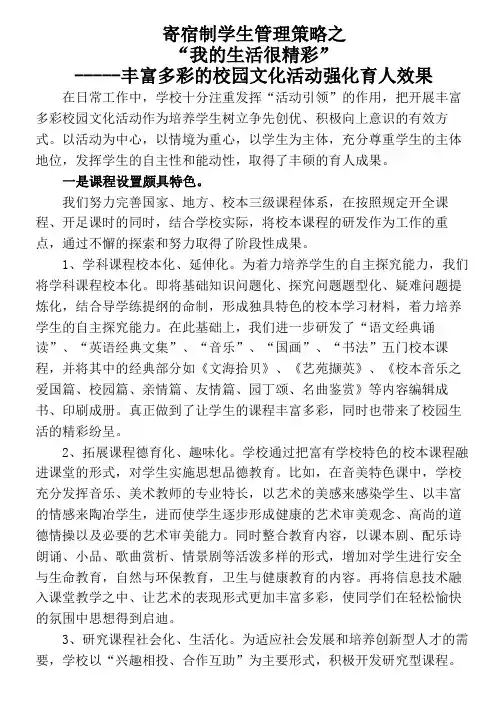 寄宿制学生管理策略之
“我的生活很精彩”
-----丰富多彩的校园文化活动强化育人效果

在日常工作中，学校十分注重发挥“活动引领”的作用，把开展丰富多彩校园文化活动作为培养学生树立争先创优、积极向上意识的有效方式。以活动为中心，以情境为重心，以学生为主体，充分尊重学生的主体地位，发挥学生的自主性和能动性，取得了丰硕的育人成果。

一是课程设置颇具特色。

我们努力完善国家、地方、校本三级课程体系，在按照规定开全课程、开足课时的同时，结合学校实际，将校本课程的研发作为工作的重点，通过不懈的探索和努力取得了阶段性成果。

1、学科课程校本化、延伸化。为着力培养学生的自主探究能力，我们将学科课程校本化。即将基础知识问题化、探究问题题型化、疑难问题提炼化，结合导学练提纲的命制，形成独具特色的校本学习材料，着力培养学生的自主探究能力。在此基础上，我们进一步研发了“语文经典诵读”、“英语经典文集”、“音乐”、“国画”、“书法”五门校本课程，并将其中的经典部分如《文海拾贝》、《艺苑撷英》、《校本音乐之爱国篇、校园篇、亲情篇、友情篇、园丁颂、名曲鉴赏》等内容编辑成书、印刷成册。真正做到了让学生的课程丰富多彩，同时也带来了校园生活的精彩纷呈。

2、拓展课程德育化、趣味化。学校通过把富有学校特色的校本课程融进课堂的形式，对学生实施思想品德教育。比如，在音美特色课中，学校充分发挥音乐、美术教师的专业特长，以艺术的美感来感染学生、以丰富的情感来陶冶学生，进而使学生逐步形成健康的艺术审美观念、高尚的道德情操以及必要的艺术审美能力。同时整合教育内容，以课本剧、配乐诗朗诵、小品、歌曲赏析、情景剧等活泼多样的形式，增加对学生进行安全与生命教育，自然与环保教育，卫生与健康教育的内容。再将信息技术融入课堂教学之中、让艺术的表现形式更加丰富多彩，使同学们在轻松愉快的氛围中思想得到启迪。

3、研究课程社会化、生活化。为适应社会发展和培养创新型人才的需要，学校以“兴趣相投、合作互助”为主要形式，积极开发研究型课程。